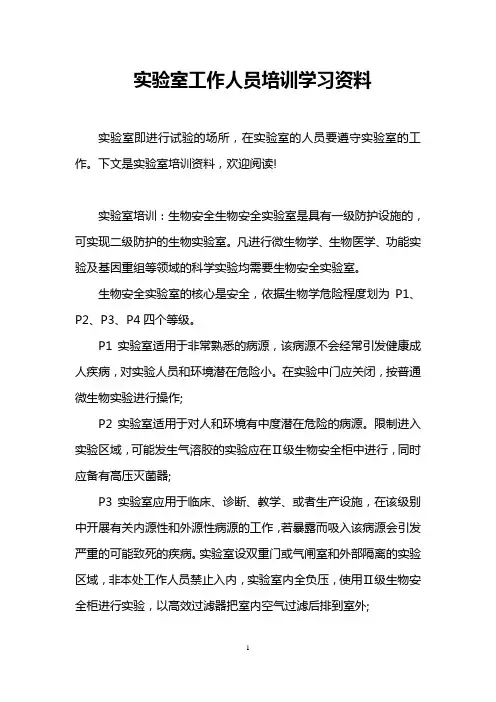 实验室工作人员培训学习资料

实验室即进行试验的场所，在实验室的人员要遵守实验室的工作。下文是实验室培训资料，欢迎阅读!

实验室培训：生物安全生物安全实验室是具有一级防护设施的，可实现二级防护的生物实验室。凡进行微生物学、生物医学、功能实验及基因重组等领域的科学实验均需要生物安全实验室。

生物安全实验室的核心是安全，依据生物学危险程度划为 P1、P2、P3、P4 四个等级。

P1 实验室适用于非常熟悉的病源，该病源不会经常引发健康成人疾病，对实验人员和环境潜在危险小。在实验中门应关闭，按普通微生物实验进行操作;

P2 实验室适用于对人和环境有中度潜在危险的病源。限制进入实验区域，可能发生气溶胶的实验应在Ⅱ级生物安全柜中进行，同时应备有高压灭菌器;

P3 实验室应用于临床、诊断、教学、或者生产设施，在该级别中开展有关内源性和外源性病源的工作，若暴露而吸入该病源会引发严重的可能致死的疾病。实验室设双重门或气闸室和外部隔离的实验区域，非本处工作人员禁止入内，实验室内全负压，使用Ⅱ级生物安全柜进行实验，以高效过滤器把室内空气过滤后排到室外;

1